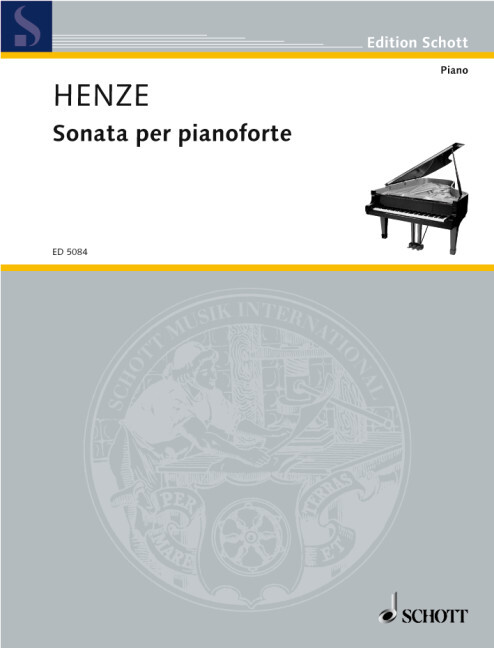 S

Edition Schott

Piano

HENZE
Sonata per pianoforte

ED 5084

SCHOTT MUSIK INTERNATIONAL

PER MARE ET TERRAS

SCHOTT